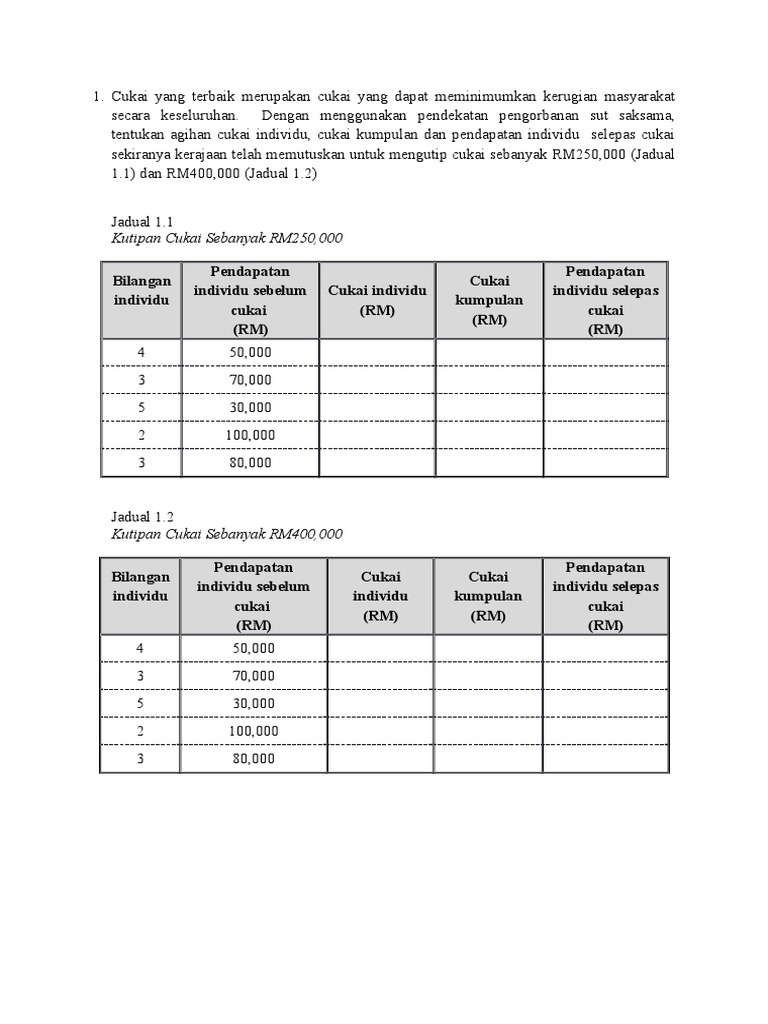 1. Cukai yang terbaik merupakan cukai yang dapat meminimumkan kerugian masyarakat secara keseluruhan. Dengan menggunakan pendekatan pengorbanan sut saksama, tentukan agihan cukai individu, cukai kumpulan dan pendapatan individu selepas cukai sekiranya kerajaan telah memutuskan untuk mengutip cukai sebanyak RM250,000 (Jadual 1.1) dan RM400,000 (Jadual 1.2)

Jadual 1.1
Kutipan Cukai Sebanyak RM250,000

| Bilangan individu | Pendapatan individu sebelum cukai (RM) | Cukai individu (RM) | Cukai kumpulan (RM) | Pendapatan individu selepas cukai (RM) |
|---|---|---|---|---|
| 4 | 50,000 | | | |
| 3 | 70,000 | | | |
| 5 | 30,000 | | | |
| 2 | 100,000 | | | |
| 3 | 80,000 | | | |

Jadual 1.2
Kutipan Cukai Sebanyak RM400,000

| Bilangan individu | Pendapatan individu sebelum cukai (RM) | Cukai individu (RM) | Cukai kumpulan (RM) | Pendapatan individu selepas cukai (RM) |
|---|---|---|---|---|
| 4 | 50,000 | | | |
| 3 | 70,000 | | | |
| 5 | 30,000 | | | |
| 2 | 100,000 | | | |
| 3 | 80,000 | | | |